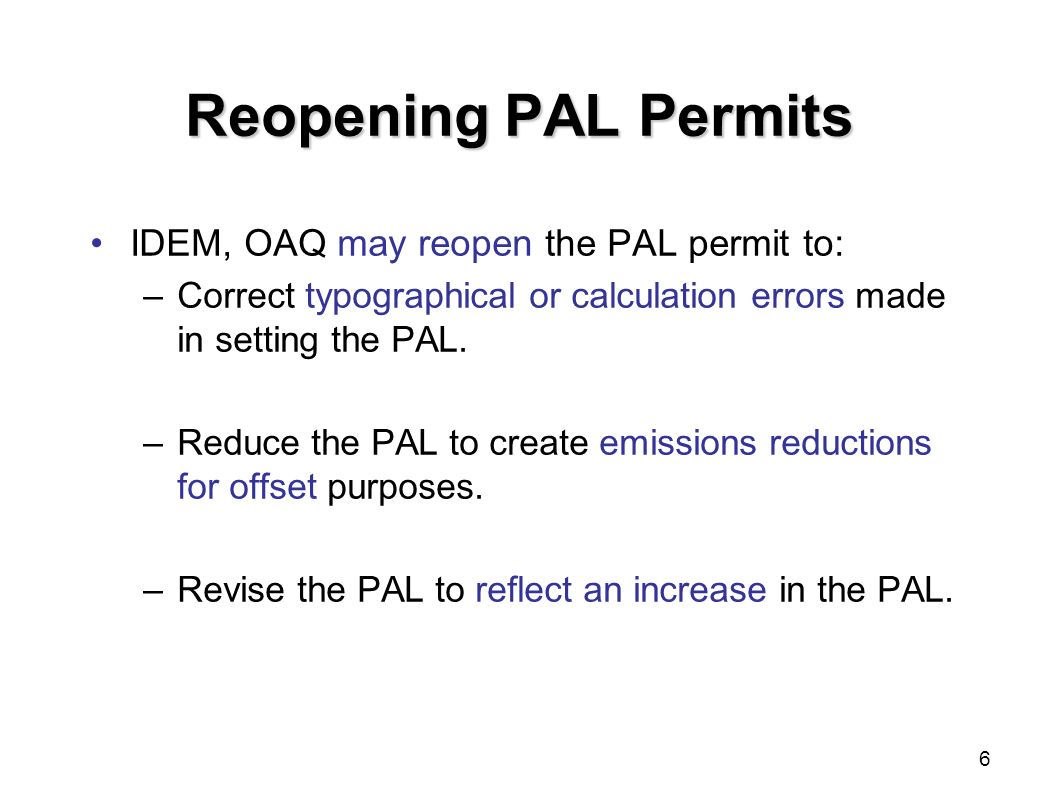 Reopening PAL Permits

• IDEM, OAQ may reopen the PAL permit to:

– Correct typographical or calculation errors made in setting the PAL.

– Reduce the PAL to create emissions reductions for offset purposes.

– Revise the PAL to reflect an increase in the PAL.

6